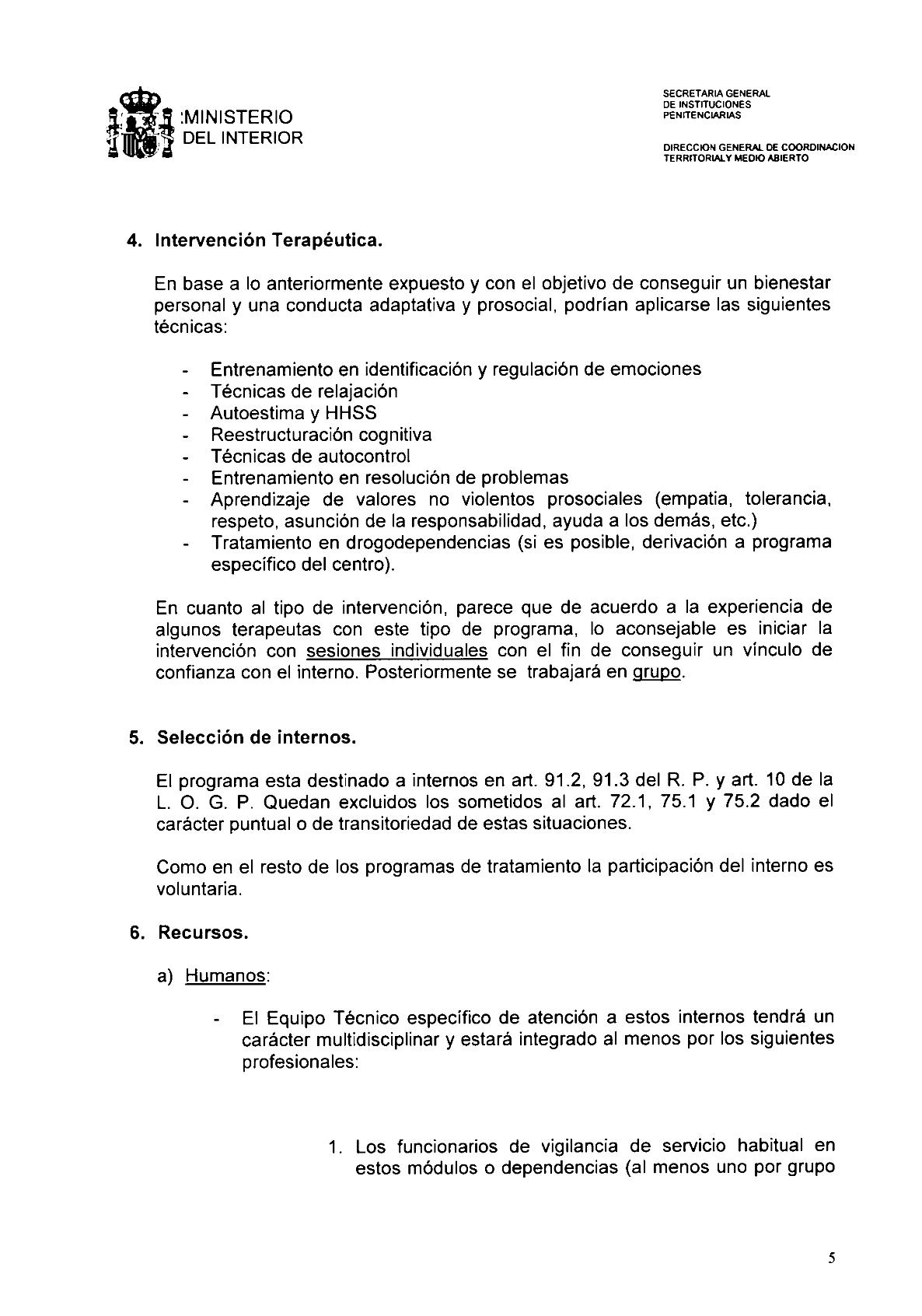 MINISTERIO
DEL INTERIOR

SECRETARIA GENERAL
DE INSTITUCIONES
PENITENCIARIAS

DIRECCION GENERAL DE COORDINACION
TERRITORIALY MEDIO ABIERTO

4. Intervención Terapéutica.

En base a lo anteriormente expuesto y con el objetivo de conseguir un bienestar personal y una conducta adaptativa y prosocial, podrían aplicarse las siguientes técnicas:

- Entrenamiento en identificación y regulación de emociones
- Técnicas de relajación
- Autoestima y HHSS
- Reestructuración cognitiva
- Técnicas de autocontrol
- Entrenamiento en resolución de problemas
- Aprendizaje de valores no violentos prosociales (empatia, tolerancia, respeto, asunción de la responsabilidad, ayuda a los demás, etc.)
- Tratamiento en drogodependencias (si es posible, derivación a programa específico del centro).

En cuanto al tipo de intervención, parece que de acuerdo a la experiencia de algunos terapeutas con este tipo de programa, lo aconsejable es iniciar la intervención con sesiones individuales con el fin de conseguir un vínculo de confianza con el interno. Posteriormente se trabajará en grupo.

5. Selección de internos.

El programa esta destinado a internos en art. 91.2, 91.3 del R. P. y art. 10 de la L. O. G. P. Quedan excluidos los sometidos al art. 72.1, 75.1 y 75.2 dado el carácter puntual o de transitoriedad de estas situaciones.

Como en el resto de los programas de tratamiento la participación del interno es voluntaria.

6. Recursos.

a) Humanos:

- El Equipo Técnico específico de atención a estos internos tendrá un carácter multidisciplinar y estará integrado al menos por los siguientes profesionales:

1. Los funcionarios de vigilancia de servicio habitual en estos módulos o dependencias (al menos uno por grupo

5